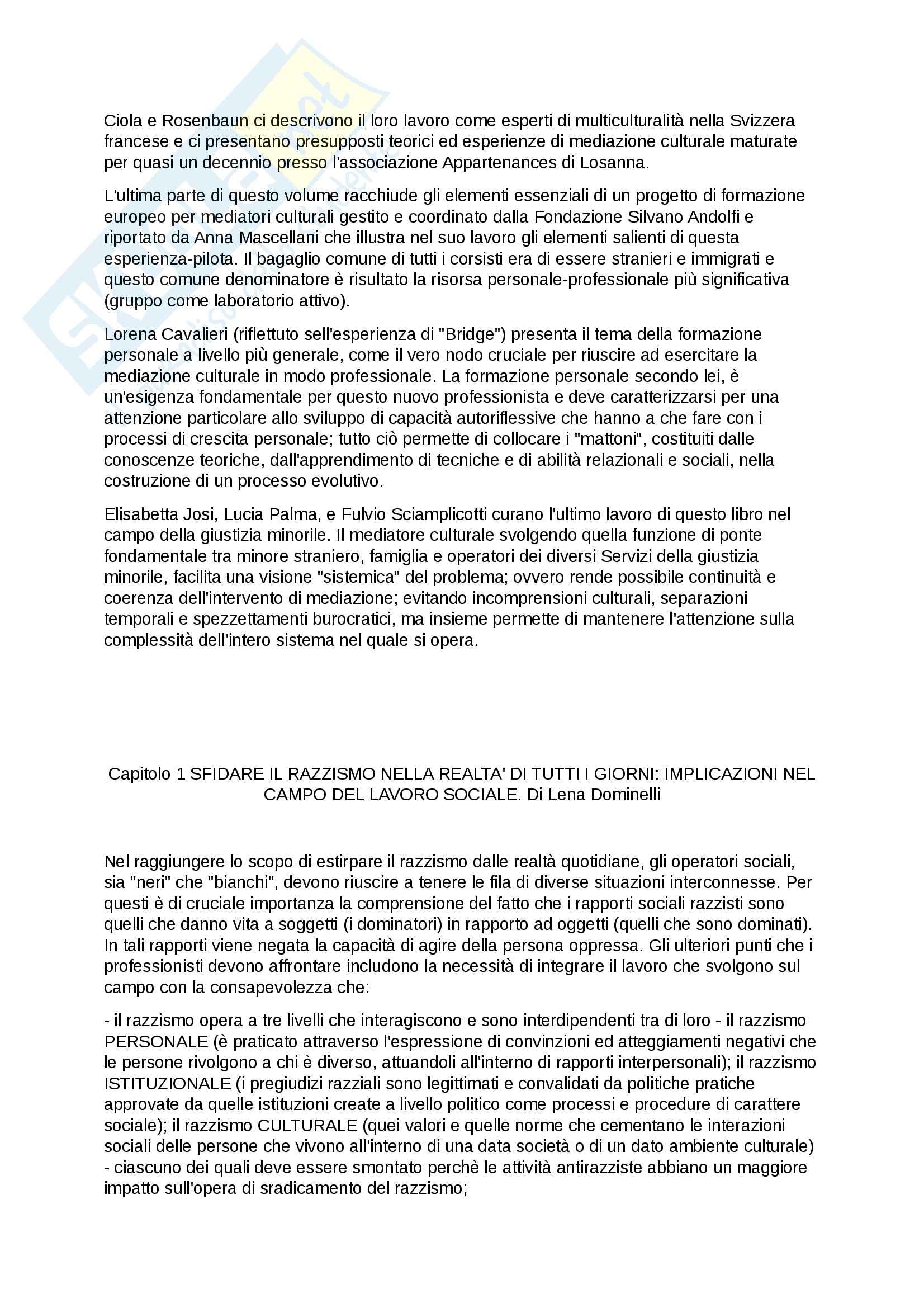 Ciola e Rosenbaun ci descrivono il loro lavoro come esperti di multiculturalità nella Svizzera francese e ci presentano presupposti teorici ed esperienze di mediazione culturale maturate per quasi un decennio presso l'associazione Appartenances di Losanna.

L'ultima parte di questo volume racchiude gli elementi essenziali di un progetto di formazione europeo per mediatori culturali gestito e coordinato dalla Fondazione Silvano Andolfi e riportato da Anna Mascellani che illustra nel suo lavoro gli elementi salienti di questa esperienza-pilota. Il bagaglio comune di tutti i corsisti era di essere stranieri e immigrati e questo comune denominatore è risultato la risorsa personale-professionale più significativa (gruppo come laboratorio attivo).

Lorena Cavalieri (riflettuto sell'esperienza di "Bridge") presenta il tema della formazione personale a livello più generale, come il vero nodo cruciale per riuscire ad esercitare la mediazione culturale in modo professionale. La formazione personale secondo lei, è un'esigenza fondamentale per questo nuovo professionista e deve caratterizzarsi per una attenzione particolare allo sviluppo di capacità autoriflessive che hanno a che fare con i processi di crescita personale; tutto ciò permette di collocare i "mattoni", costituiti dalle conoscenze teoriche, dall'apprendimento di tecniche e di abilità relazionali e sociali, nella costruzione di un processo evolutivo.

Elisabetta Josi, Lucia Palma, e Fulvio Sciamplicotti curano l'ultimo lavoro di questo libro nel campo della giustizia minorile. Il mediatore culturale svolgendo quella funzione di ponte fondamentale tra minore straniero, famiglia e operatori dei diversi Servizi della giustizia minorile, facilita una visione "sistemica" del problema; ovvero rende possibile continuità e coerenza dell'intervento di mediazione; evitando incomprensioni culturali, separazioni temporali e spezzettamenti burocratici, ma insieme permette di mantenere l'attenzione sulla complessità dell'intero sistema nel quale si opera.

Capitolo 1 SFIDARE IL RAZZISMO NELLA REALTA' DI TUTTI I GIORNI: IMPLICAZIONI NEL CAMPO DEL LAVORO SOCIALE. Di Lena Dominelli

Nel raggiungere lo scopo di estirpare il razzismo dalle realtà quotidiane, gli operatori sociali, sia "neri" che "bianchi", devono riuscire a tenere le fila di diverse situazioni interconnesse. Per questi è di cruciale importanza la comprensione del fatto che i rapporti sociali razzisti sono quelli che danno vita a soggetti (i dominatori) in rapporto ad oggetti (quelli che sono dominati). In tali rapporti viene negata la capacità di agire della persona oppressa. Gli ulteriori punti che i professionisti devono affrontare includono la necessità di integrare il lavoro che svolgono sul campo con la consapevolezza che:

- il razzismo opera a tre livelli che interagiscono e sono interdipendenti tra di loro - il razzismo PERSONALE (è praticato attraverso l'espressione di convinzioni ed atteggiamenti negativi che le persone rivolgono a chi è diverso, attuandoli all'interno di rapporti interpersonali); il razzismo ISTITUZIONALE (i pregiudizi razziali sono legittimati e convalidati da politiche pratiche approvate da quelle istituzioni create a livello politico come processi e procedure di carattere sociale); il razzismo CULTURALE (quei valori e quelle norme che cementano le interazioni sociali delle persone che vivono all'interno di una data società o di un dato ambiente culturale) - ciascuno dei quali deve essere smontato perchè le attività antirazziste abbiano un maggiore impatto sull'opera di sradicamento del razzismo;